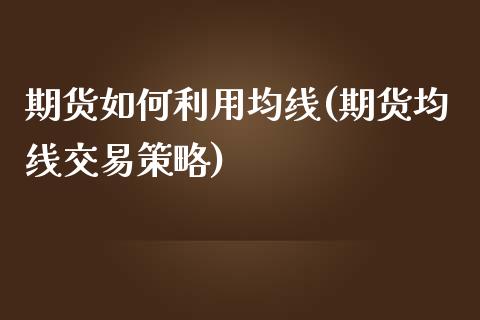 期货如何利用均线(期货均线交易策略)